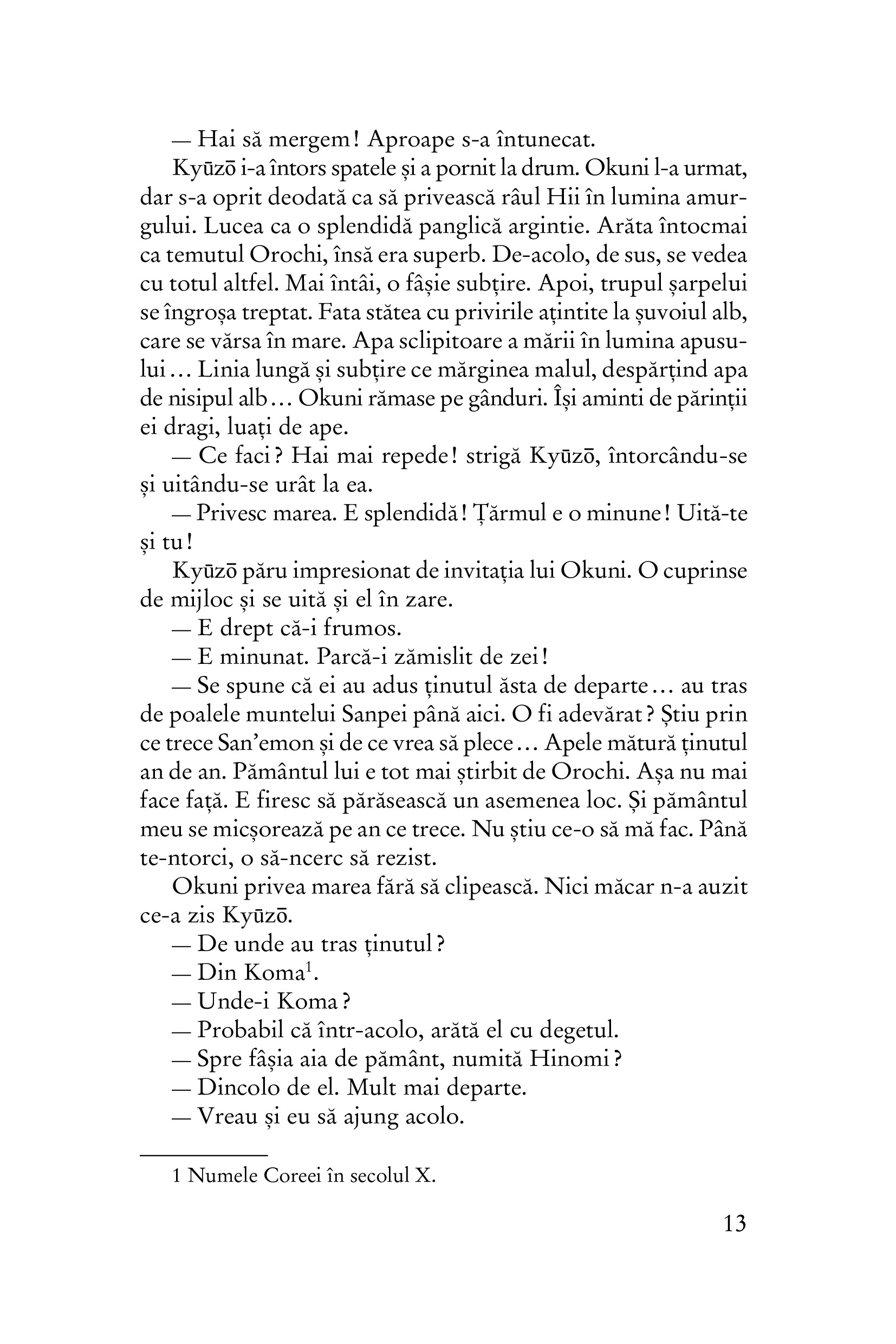 — Hai să mergem! Aproape s-a întunecat.

Kyūzō i-a întors spatele și a pornit la drum. Okuni l-a urmat, dar s-a oprit deodată ca să privească râul Hii în lumina amurgului. Lucea ca o splendidă panglică argintie. Arăta întocmai ca temutul Orochi, însă era superb. De-acolo, de sus, se vedea cu totul altfel. Mai întâi, o fâșie subțire. Apoi, trupul șarpelui se îngroșa treptat. Fata stătea cu privirile ațintite la șuvoiul alb, care se vărsa în mare. Apa sclipitoare a mării în lumina apusului... Linia lungă și subțire ce mărginea malul, despărțind apa de nisipul alb... Okuni rămase pe gânduri. Își aminti de părinții ei dragi, luați de ape.

— Ce faci? Hai mai repede! strigă Kyūzō, întorcându-se și uitându-se urât la ea.

— Privesc marea. E splendidă! Țărmul e o minune! Uită-te și tu!

Kyūzō păru impresionat de invitația lui Okuni. O cuprinse de mijloc și se uită și el în zare.

— E drept că-i frumos.

— E minunat. Parcă-i zămislit de zei!

— Se spune că ei au adus ținutul ăsta de departe... au tras de poalele muntelui Sanpei până aici. O fi adevărat? Știu prin ce trece San'emon și de ce vrea să plece... Apele mătură ținutul an de an. Pământul lui e tot mai știrbit de Orochi. Așa nu mai face față. E firesc să părăsească un asemenea loc. Și pământul meu se micșorează pe an ce trece. Nu știu ce-o să mă fac. Până te-ntorci, o să-ncerc să rezist.

Okuni privea marea fără să clipească. Nici măcar n-a auzit ce-a zis Kyūzō.

— De unde au tras ținutul?

— Din Koma$^1$.

— Unde-i Koma?

— Probabil că într-acolo, arătă el cu degetul.

— Spre fâșia aia de pământ, numită Hinomi?

— Dincolo de el. Mult mai departe.

— Vreau și eu să ajung acolo.

1 Numele Coreei în secolul X.

13